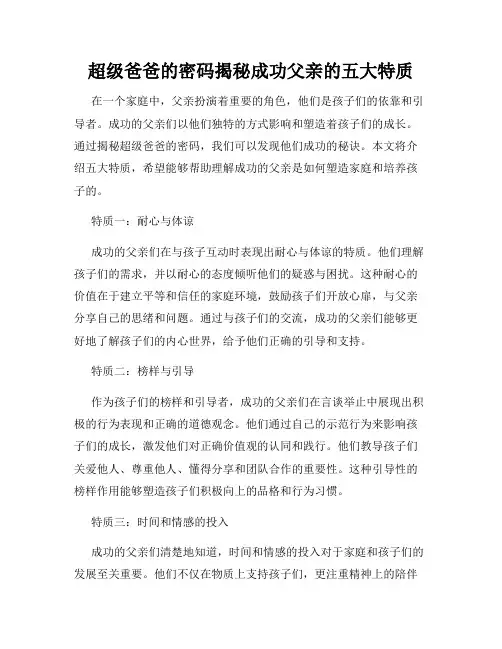 超级爸爸的密码揭秘成功父亲的五大特质

在一个家庭中，父亲扮演着重要的角色，他们是孩子们的依靠和引导者。成功的父亲们以他们独特的方式影响和塑造着孩子们的成长。通过揭秘超级爸爸的密码，我们可以发现他们成功的秘诀。本文将介绍五大特质，希望能够帮助理解成功的父亲是如何塑造家庭和培养孩子的。

特质一：耐心与体谅

成功的父亲们在与孩子互动时表现出耐心与体谅的特质。他们理解孩子们的需求，并以耐心的态度倾听他们的疑惑与困扰。这种耐心的价值在于建立平等和信任的家庭环境，鼓励孩子们开放心扉，与父亲分享自己的思绪和问题。通过与孩子们的交流，成功的父亲们能够更好地了解孩子们的内心世界，给予他们正确的引导和支持。

特质二：榜样与引导

作为孩子们的榜样和引导者，成功的父亲们在言谈举止中展现出积极的行为表现和正确的道德观念。他们通过自己的示范行为来影响孩子们的成长，激发他们对正确价值观的认同和践行。他们教导孩子们关爱他人、尊重他人、懂得分享和团队合作的重要性。这种引导性的榜样作用能够塑造孩子们积极向上的品格和行为习惯。

特质三：时间和情感的投入

成功的父亲们清楚地知道，时间和情感的投入对于家庭和孩子们的发展至关重要。他们不仅在物质上支持孩子们，更注重精神上的陪伴